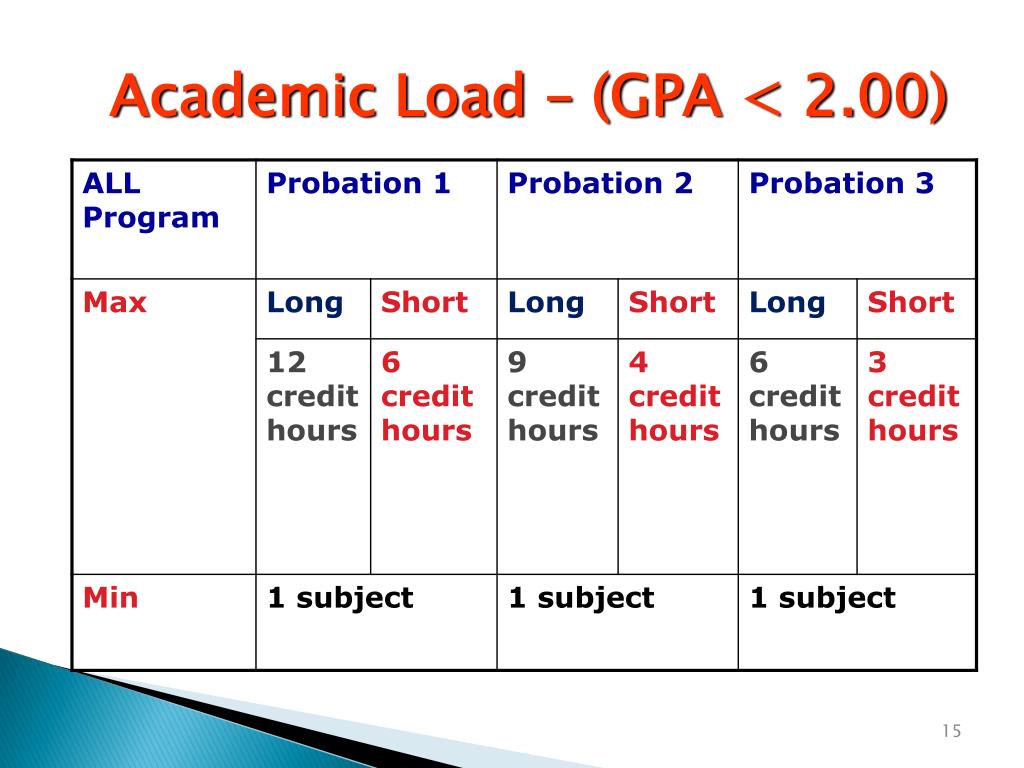 Academic Load – (GPA < 2.00)

| ALL Program | Probation 1 | | Probation 2 | | Probation 3 | |
|---|---|---|---|---|---|---|
| Max | Long | Short | Long | Short | Long | Short |
| | 12 credit hours | 6 credit hours | 9 credit hours | 4 credit hours | 6 credit hours | 3 credit hours |
| Min | 1 subject | | 1 subject | | 1 subject | |

15